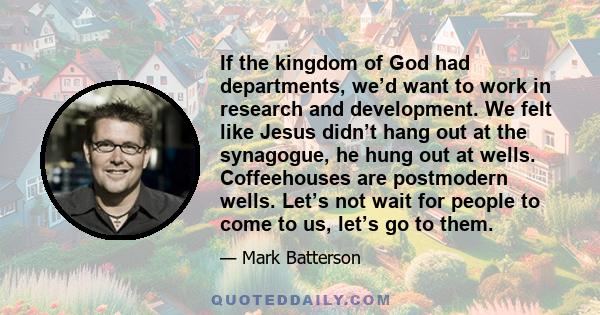 If the kingdom of God had departments, we’d want to work in research and development. We felt like Jesus didn’t hang out at the synagogue, he hung out at wells. Coffeehouses are postmodern wells. Let’s not wait for people to come to us, let’s go to them.

— Mark Batterson

QUOTEDDAILY.COM